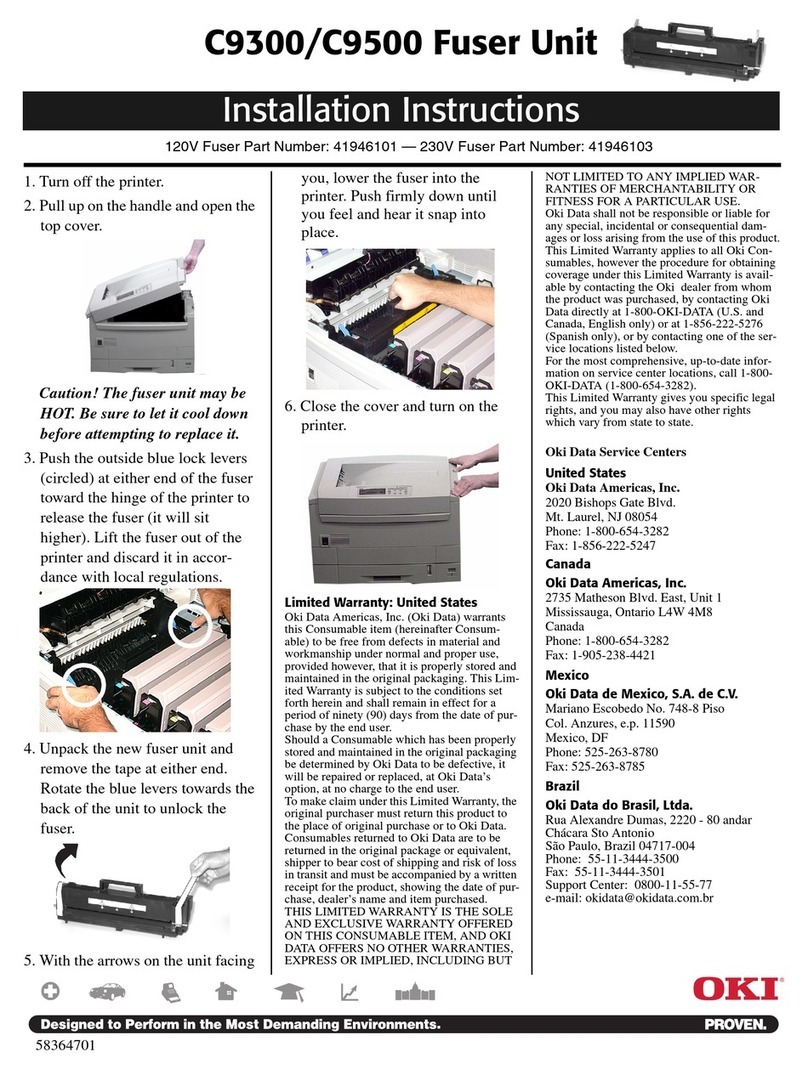 C9300/C9500 Fuser Unit

Installation Instructions

120V Fuser Part Number: 41946101 — 230V Fuser Part Number: 41946103

1. Turn off the printer.

2. Pull up on the handle and open the top cover.

Caution! The fuser unit may be HOT. Be sure to let it cool down before attempting to replace it.

3. Push the outside blue lock levers (circled) at either end of the fuser toward the hinge of the printer to release the fuser (it will sit higher). Lift the fuser out of the printer and discard it in accordance with local regulations.

4. Unpack the new fuser unit and remove the tape at either end. Rotate the blue levers towards the back of the unit to unlock the fuser.

5. With the arrows on the unit facing you, lower the fuser into the printer. Push firmly down until you feel and hear it snap into place.

6. Close the cover and turn on the printer.

Limited Warranty: United States

Oki Data Americas, Inc. (Oki Data) warrants this Consumable item (hereinafter Consumable) to be free from defects in material and workmanship under normal and proper use, provided however, that it is properly stored and maintained in the original packaging. This Limited Warranty is subject to the conditions set forth herein and shall remain in effect for a period of ninety (90) days from the date of purchase by the end user.

Should a Consumable which has been properly stored and maintained in the original packaging be determined by Oki Data to be defective, it will be repaired or replaced, at Oki Data's option, at no charge to the end user.

To make claim under this Limited Warranty, the original purchaser must return this product to the place of original purchase or to Oki Data. Consumables returned to Oki Data are to be returned in the original package or equivalent, shipper to bear cost of shipping and risk of loss in transit and must be accompanied by a written receipt for the product, showing the date of purchase, dealer's name and item purchased.

THIS LIMITED WARRANTY IS THE SOLE AND EXCLUSIVE WARRANTY OFFERED ON THIS CONSUMABLE ITEM, AND OKI DATA OFFERS NO OTHER WARRANTIES, EXPRESS OR IMPLIED, INCLUDING BUT NOT LIMITED TO ANY IMPLIED WARRANTIES OF MERCHANTABILITY OR FITNESS FOR A PARTICULAR USE.

Oki Data shall not be responsible or liable for any special, incidental or consequential damages or loss arising from the use of this product.

This Limited Warranty applies to all Oki Consumables, however the procedure for obtaining coverage under this Limited Warranty is available by contacting the Oki dealer from whom the product was purchased, by contacting Oki Data directly at 1-800-OKI-DATA (U.S. and Canada, English only) or at 1-856-222-5276 (Spanish only), or by contacting one of the service locations listed below.

For the most comprehensive, up-to-date information on service center locations, call 1-800-OKI-DATA (1-800-654-3282).

This Limited Warranty gives you specific legal rights, and you may also have other rights which vary from state to state.

Oki Data Service Centers

United States
Oki Data Americas, Inc.
2020 Bishops Gate Blvd.
Mt. Laurel, NJ 08054
Phone: 1-800-654-3282
Fax: 1-856-222-5247

Canada
Oki Data Americas, Inc.
2735 Matheson Blvd. East, Unit 1
Mississauga, Ontario L4W 4M8
Canada
Phone: 1-800-654-3282
Fax: 1-905-238-4421

Mexico
Oki Data de Mexico, S.A. de C.V.
Mariano Escobedo No. 748-8 Piso
Col. Anzures, e.p. 11590
Mexico, DF
Phone: 525-263-8780
Fax: 525-263-8785

Brazil
Oki Data do Brasil, Ltda.
Rua Alexandre Dumas, 2220 - 80 andar
Chácara Sto Antonio
São Paulo, Brazil 04717-004
Phone: 55-11-3444-3500
Fax: 55-11-3444-3501
Support Center: 0800-11-55-77
e-mail: okidata@okidata.com.br

OKI

Designed to Perform in the Most Demanding Environments.

PROVEN.

58364701